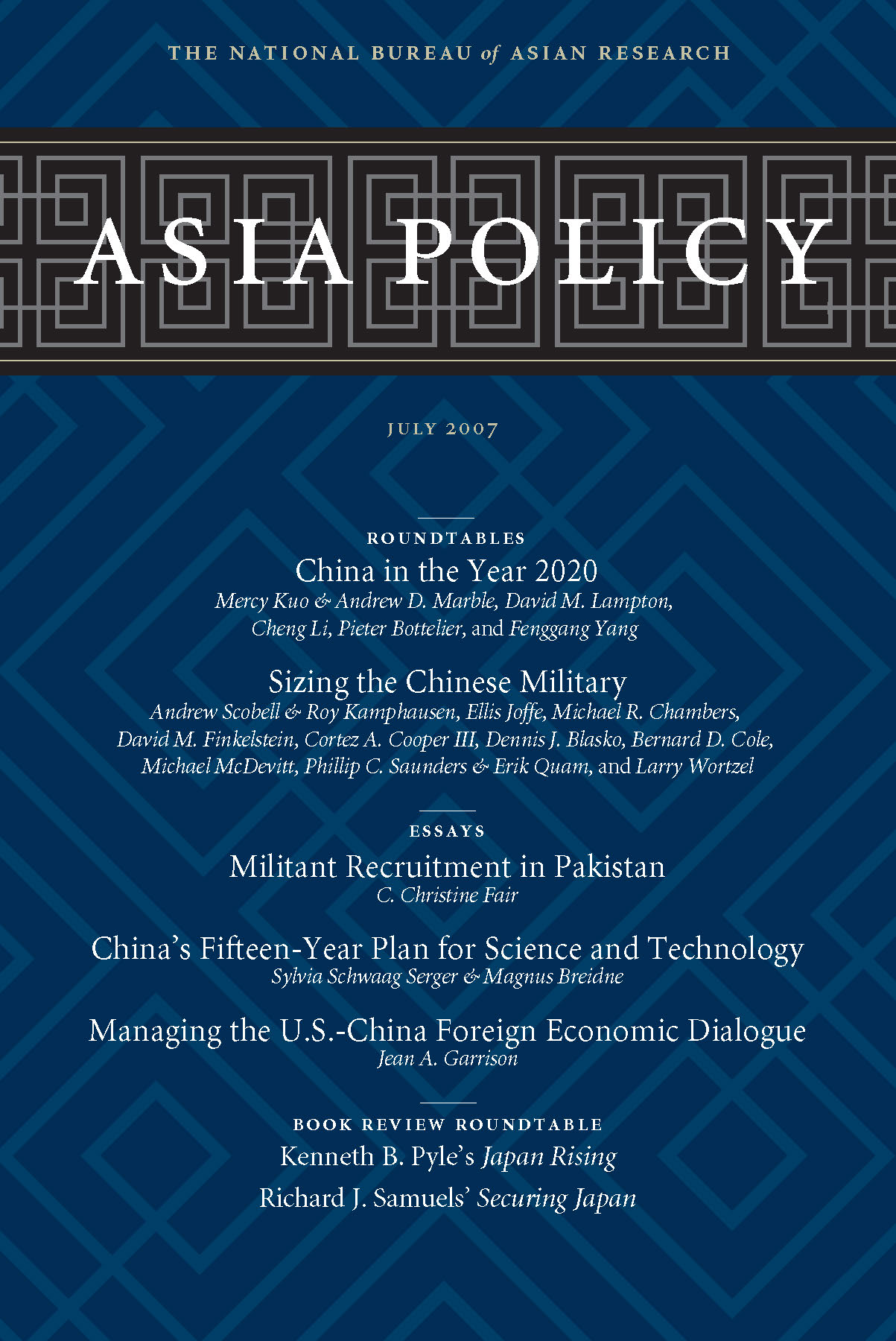 THE NATIONAL BUREAU of ASIAN RESEARCH

ASIA POLICY

JULY 2007

ROUNDTABLES

China in the Year 2020
Mercy Kuo & Andrew D. Marble, David M. Lampton, Cheng Li, Pieter Bottelier, and Fenggang Yang

Sizing the Chinese Military
Andrew Scobell & Roy Kamphausen, Ellis Joffe, Michael R. Chambers, David M. Finkelstein, Cortez A. Cooper III, Dennis J. Blasko, Bernard D. Cole, Michael McDevitt, Phillip C. Saunders & Erik Quam, and Larry Wortzel

ESSAYS

Militant Recruitment in Pakistan
C. Christine Fair

China's Fifteen-Year Plan for Science and Technology
Sylvia Schwaag Serger & Magnus Breidne

Managing the U.S.-China Foreign Economic Dialogue
Jean A. Garrison

BOOK REVIEW ROUNDTABLE

Kenneth B. Pyle's Japan Rising

Richard J. Samuels' Securing Japan